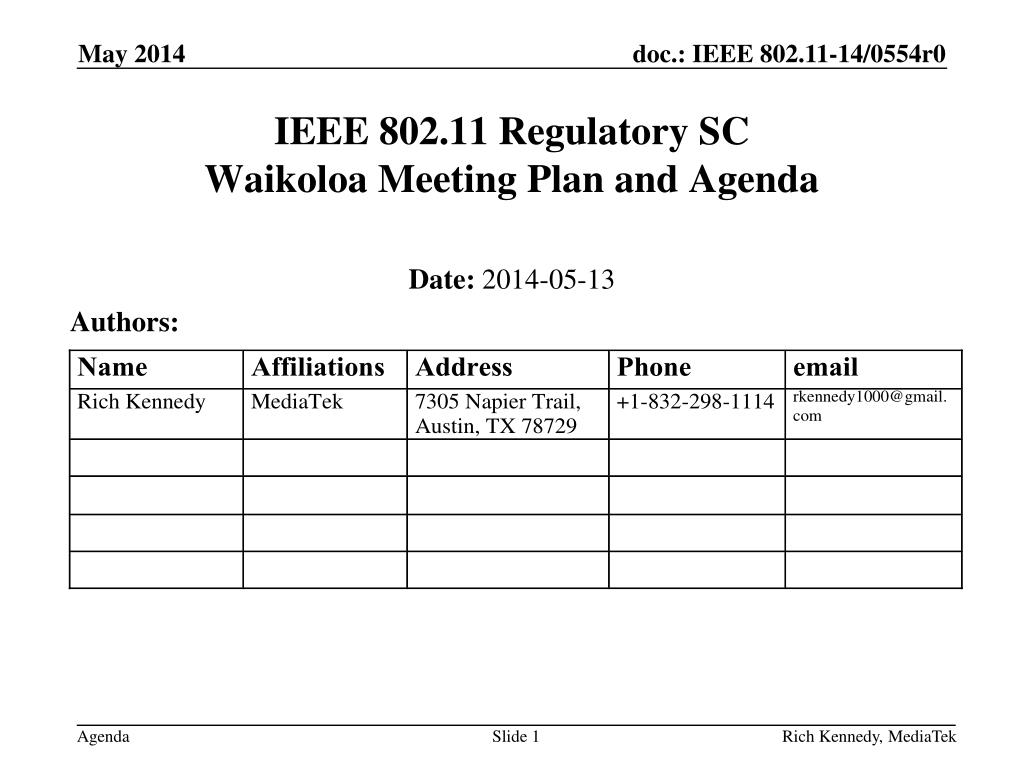 May 2014

doc.: IEEE 802.11-14/0554r0

IEEE 802.11 Regulatory SC
Waikoloa Meeting Plan and Agenda

Date: 2014-05-13

Authors:

| Name | Affiliations | Address | Phone | email |
|---|---|---|---|---|
| Rich Kennedy | MediaTek | 7305 Napier Trail, Austin, TX 78729 | +1-832-298-1114 | rkennedy1000@gmail.com |
| | | | | |
| | | | | |
| | | | | |
| | | | | |

Agenda

Slide 1

Rich Kennedy, MediaTek